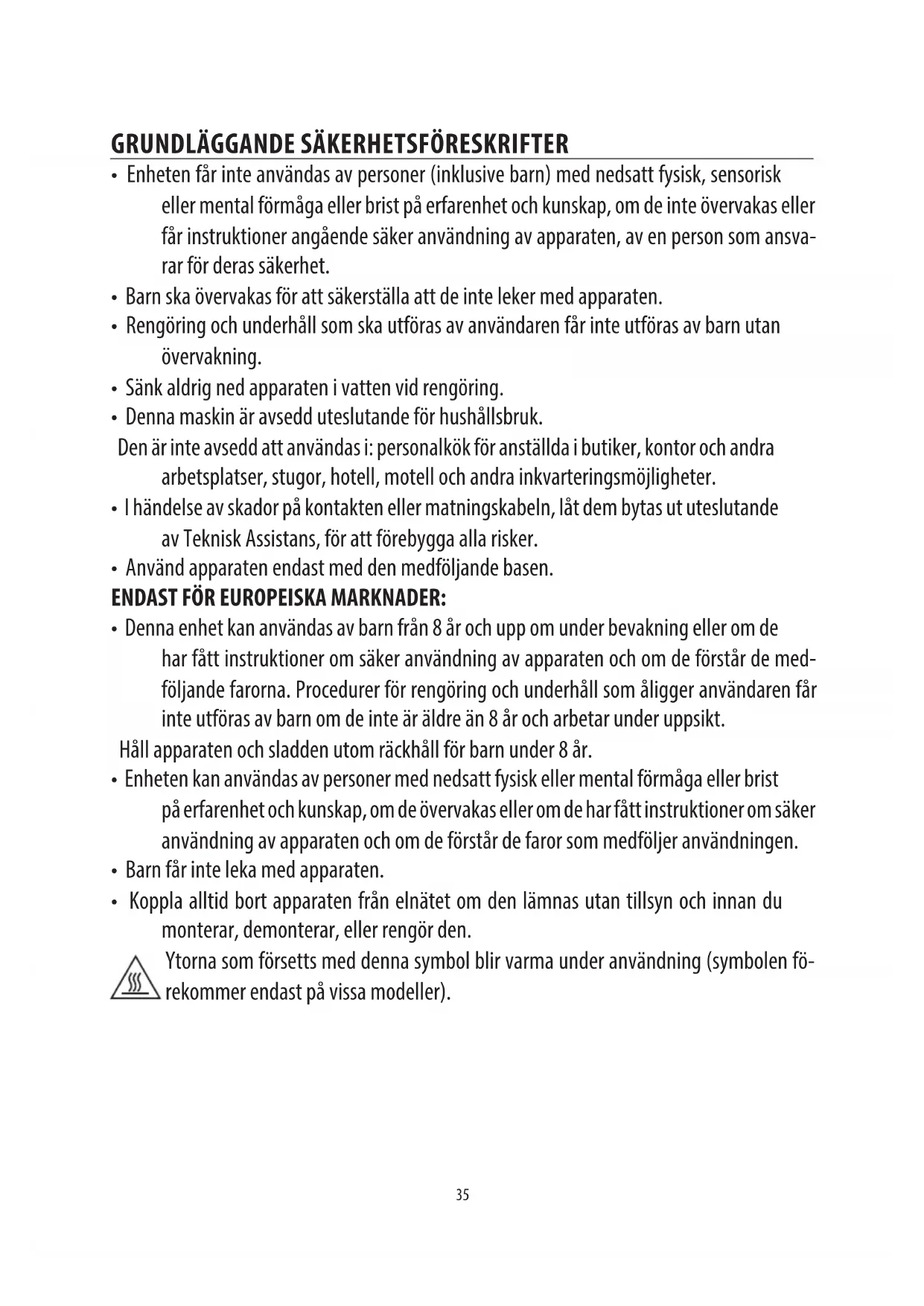 GRUNDLÄGGANDE SÄKERHETSFÖRESKRIFTER

• Enheten får inte användas av personer (inklusive barn) med nedsatt fysisk, sensorisk eller mental förmåga eller brist på erfarenhet och kunskap, om de inte övervakas eller får instruktioner angående säker användning av apparaten, av en person som ansvarar för deras säkerhet.
• Barn ska övervakas för att säkerställa att de inte leker med apparaten.
• Rengöring och underhåll som ska utföras av användaren får inte utföras av barn utan övervakning.
• Sänk aldrig ned apparaten i vatten vid rengöring.
• Denna maskin är avsedd uteslutande för hushållsbruk.
Den är inte avsedd att användas i: personalkök för anställda i butiker, kontor och andra arbetsplatser, stugor, hotell, motell och andra inkvarteringsmöjligheter.
• I händelse av skador på kontakten eller matningskabeln, låt dem bytas ut uteslutande av Teknisk Assistans, för att förebygga alla risker.
• Använd apparaten endast med den medföljande basen.

ENDAST FÖR EUROPEISKA MARKNADER:

• Denna enhet kan användas av barn från 8 år och upp om under bevakning eller om de har fått instruktioner om säker användning av apparaten och om de förstår de medföljande farorna. Procedurer för rengöring och underhåll som åligger användaren får inte utföras av barn om de inte är äldre än 8 år och arbetar under uppsikt.
Håll apparaten och sladden utom räckhåll för barn under 8 år.
• Enheten kan användas av personer med nedsatt fysisk eller mental förmåga eller brist på erfarenhet och kunskap, om de övervakas eller om de har fått instruktioner om säker användning av apparaten och om de förstår de faror som medföljer användningen.
• Barn får inte leka med apparaten.
• Koppla alltid bort apparaten från elnätet om den lämnas utan tillsyn och innan du monterar, demonterar, eller rengör den.
Ytorna som försetts med denna symbol blir varma under användning (symbolen förekommer endast på vissa modeller).

35